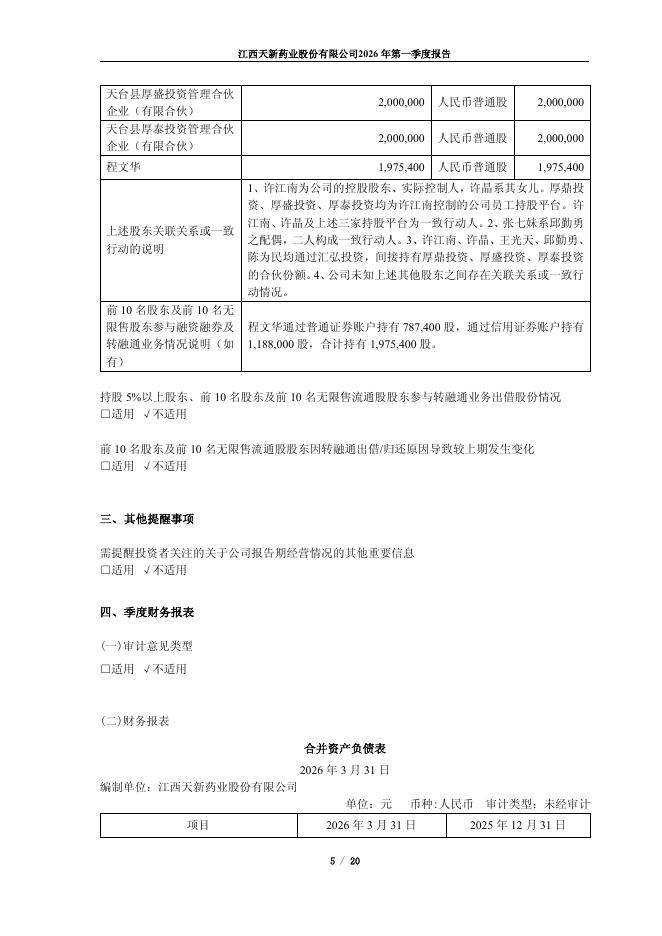 江西天新药业股份有限公司2026年第一季度报告

| 天台县厚盛投资管理合伙企业（有限合伙） | 2,000,000 | 人民币普通股 | 2,000,000 |
|---|---|---|---|
| 天台县厚泰投资管理合伙企业（有限合伙） | 2,000,000 | 人民币普通股 | 2,000,000 |
| 程文华 | 1,975,400 | 人民币普通股 | 1,975,400 |
| 上述股东关联关系或一致行动的说明 | 1、许江南为公司的控股股东、实际控制人，许晶系其女儿。厚鼎投资、厚盛投资、厚泰投资均为许江南控制的公司员工持股平台。许江南、许晶及上述三家持股平台为一致行动人。2、张七妹系邱勤勇之配偶，二人构成一致行动人。3、许江南、许晶、王光天、邱勤勇、陈为民均通过汇弘投资，间接持有厚鼎投资、厚盛投资、厚泰投资的合伙份额。4、公司未知上述其他股东之间存在关联关系或一致行动情况。 | | |
| 前10名股东及前10名无限售股东参与融资融券及转融通业务情况说明（如有） | 程文华通过普通证券账户持有787,400股，通过信用证券账户持有1,188,000股，合计持有1,975,400股。 | | |

持股5%以上股东、前10名股东及前10名无限售流通股股东参与转融通业务出借股份情况
□适用 √不适用

前10名股东及前10名无限售流通股股东因转融通出借/归还原因导致较上期发生变化
□适用 √不适用

三、其他提醒事项

需提醒投资者关注的关于公司报告期经营情况的其他重要信息
□适用 √不适用

四、季度财务报表

(一)审计意见类型
□适用 √不适用

(二)财务报表

合并资产负债表
2026年3月31日
编制单位：江西天新药业股份有限公司
单位：元 币种：人民币 审计类型：未经审计

| 项目 | 2026年3月31日 | 2025年12月31日 |
|---|---|---|

5 / 20